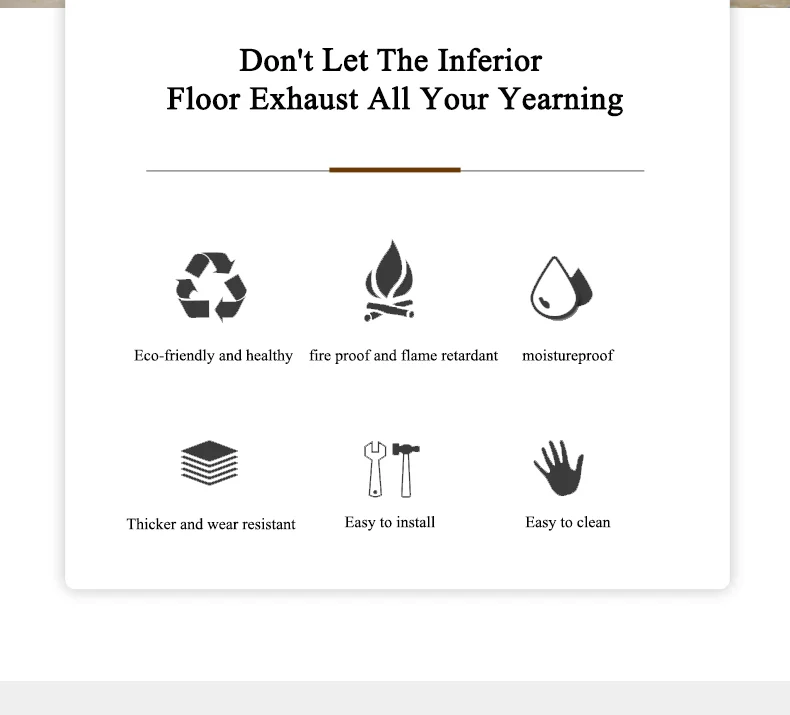 Don't Let The Inferior
Floor Exhaust All Your Yearning

Eco-friendly and healthy

fire proof and flame retardant

moistureproof

Thicker and wear resistant

Easy to install

Easy to clean